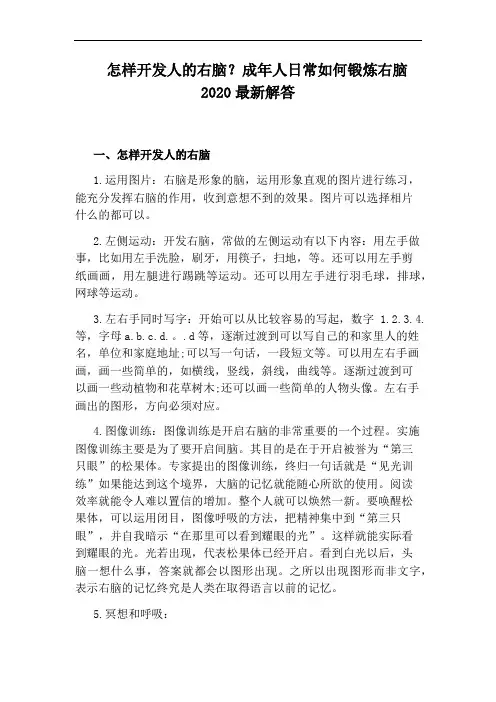 怎样开发人的右脑？成年人日常如何锻炼右脑
2020 最新解答

一、怎样开发人的右脑

1.运用图片：右脑是形象的脑，运用形象直观的图片进行练习，能充分发挥右脑的作用，收到意想不到的效果。图片可以选择相片什么的都可以。

2.左侧运动：开发右脑，常做的左侧运动有以下内容：用左手做事，比如用左手洗脸，刷牙，用筷子，扫地，等。还可以用左手剪纸画画，用左腿进行踢跳等运动。还可以用左手进行羽毛球，排球，网球等运动。

3.左右手同时写字：开始可以从比较容易的写起，数字 1.2.3.4.等，字母 a.b.c.d．．．d 等，逐渐过渡到可以写自己的和家里人的姓名，单位和家庭地址;可以写一句话，一段短文等。可以用左右手画画，画一些简单的，如横线，竖线，斜线，曲线等。逐渐过渡到可以画一些动植物和花草树木;还可以画一些简单的人物头像。左右手画出的图形，方向必须对应。

4.图像训练：图像训练是开启右脑的非常重要的一个过程。实施图像训练主要是为了要开启间脑。其目的是在于开启被誉为“第三只眼”的松果体。专家提出的图像训练，终归一句话就是“见光训练”如果能达到这个境界，大脑的记忆就能随心所欲的使用。阅读效率就能令人难以置信的增加。整个人就可以焕然一新。要唤醒松果体，可以运用闭目，图像呼吸的方法，把精神集中到“第三只眼”，并自我暗示“在那里可以看到耀眼的光”。这样就能实际看到耀眼的光。光若出现，代表松果体已经开启。看到白光以后，头脑一想什么事，答案就都会以图形出现。之所以出现图形而非文字，表示右脑的记忆终究是人类在取得语言以前的记忆。

5.冥想和呼吸：